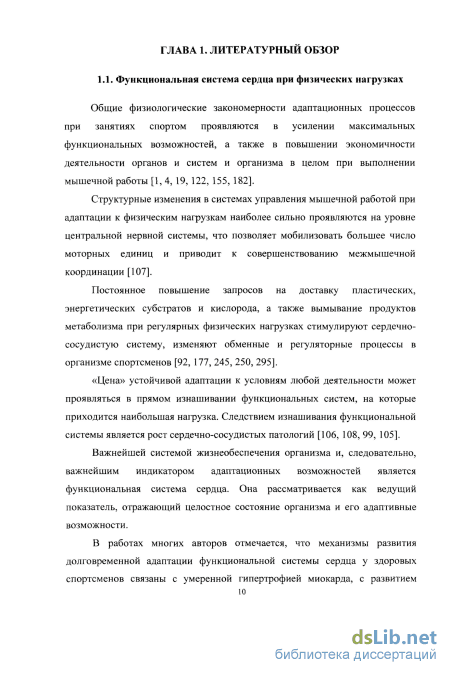 ГЛАВА 1. ЛИТЕРАТУРНЫЙ ОБЗОР

1.1. Функциональная система сердца при физических нагрузках

Общие физиологические закономерности адаптационных процессов при занятиях спортом проявляются в усилении максимальных функциональных возможностей, а также в повышении экономичности деятельности органов и систем и организма в целом при выполнении мышечной работы [1, 4, 19, 122, 155, 182].

Структурные изменения в системах управления мышечной работой при адаптации к физическим нагрузкам наиболее сильно проявляются на уровне центральной нервной системы, что позволяет мобилизовать большее число моторных единиц и приводит к совершенствованию межмышечной координации [107].

Постоянное повышение запросов на доставку пластических, энергетических субстратов и кислорода, а также вымывание продуктов метаболизма при регулярных физических нагрузках стимулируют сердечно-сосудистую систему, изменяют обменные и регуляторные процессы в организме спортсменов [92, 177, 245, 250, 295].

«Цена» устойчивой адаптации к условиям любой деятельности может проявляться в прямом изнашивании функциональных систем, на которые приходится наибольшая нагрузка. Следствием изнашивания функциональной системы является рост сердечно-сосудистых патологий [106, 108, 99, 105].

Важнейшей системой жизнеобеспечения организма и, следовательно, важнейшим индикатором адаптационных возможностей является функциональная система сердца. Она рассматривается как ведущий показатель, отражающий целостное состояние организма и его адаптивные возможности.

В работах многих авторов отмечается, что механизмы развития долговременной адаптации функциональной системы сердца у здоровых спортсменов связаны с умеренной гипертрофией миокарда, с развитием

10

dsLib.net
библиотека диссертаций